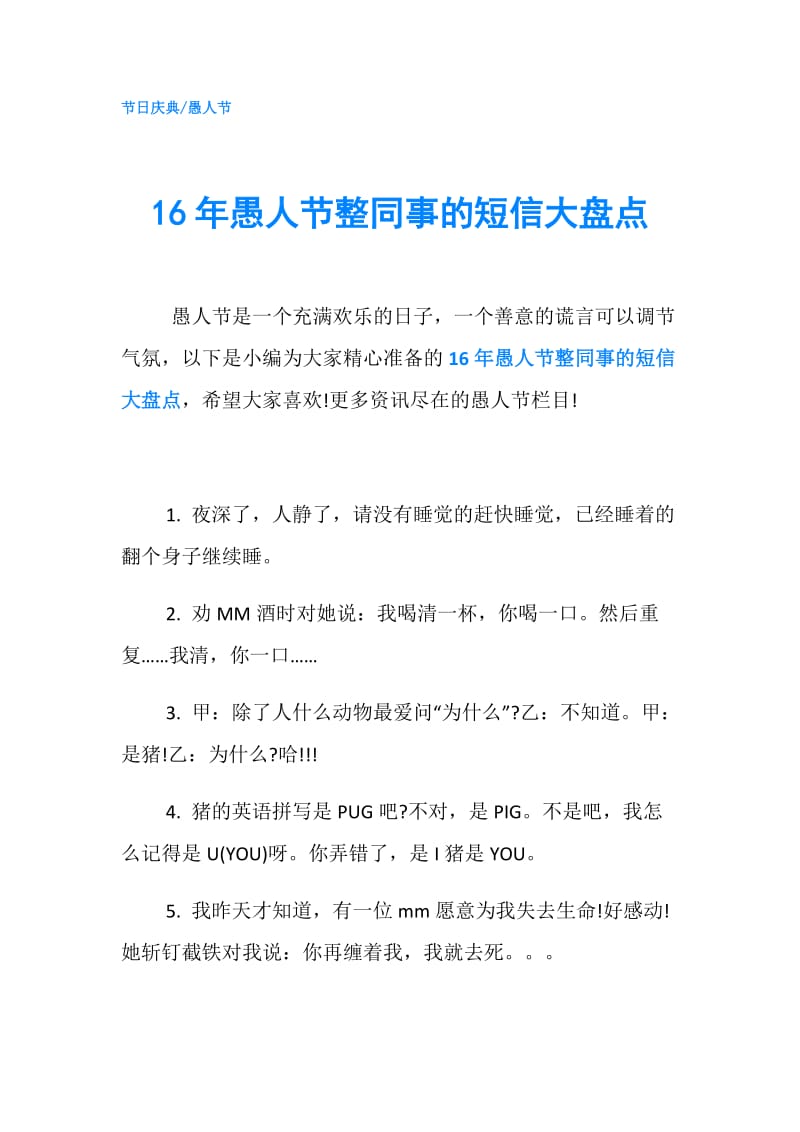 节日庆典/愚人节

16年愚人节整同事的短信大盘点

愚人节是一个充满欢乐的日子，一个善意的谎言可以调节气氛，以下是小编为大家精心准备的16年愚人节整同事的短信大盘点，希望大家喜欢!更多资讯尽在的愚人节栏目!

1. 夜深了，人静了，请没有睡觉的赶快睡觉，已经睡着的翻个身子继续睡。

2. 劝MM酒时对她说：我喝清一杯，你喝一口。然后重复……我清，你一口……

3. 甲：除了人什么动物最爱问“为什么”?乙：不知道。甲：是猪!乙：为什么?哈!!!

4. 猪的英语拼写是PUG吧?不对，是PIG。不是吧，我怎么记得是U(YOU)呀。你弄错了，是I猪是YOU。

5. 我昨天才知道，有一位mm愿意为我失去生命!好感动!她斩钉截铁对我说：你再缠着我，我就去死。。。